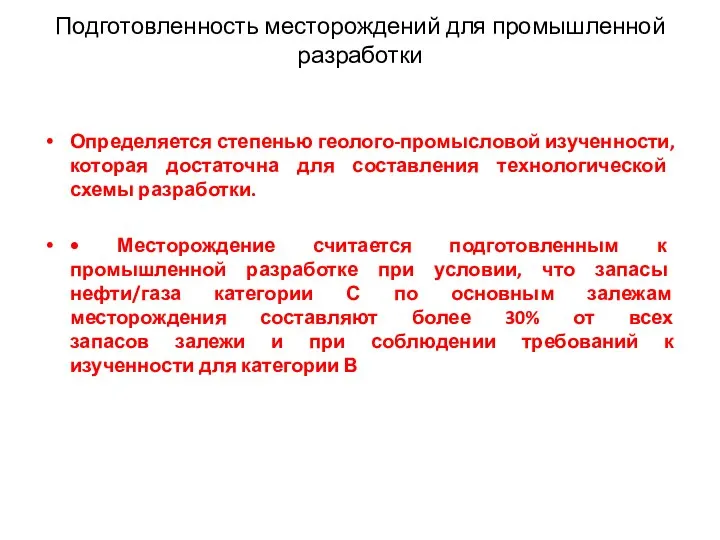 Подготовленность месторождений для промышленной разработки

• Определяется степенью геолого-промысловой изученности, которая достаточна для составления технологической схемы разработки.

• • Месторождение считается подготовленным к промышленной разработке при условии, что запасы нефти/газа категории С по основным залежам месторождения составляют более 30% от всех запасов залежи и при соблюдении требований к изученности для категории В